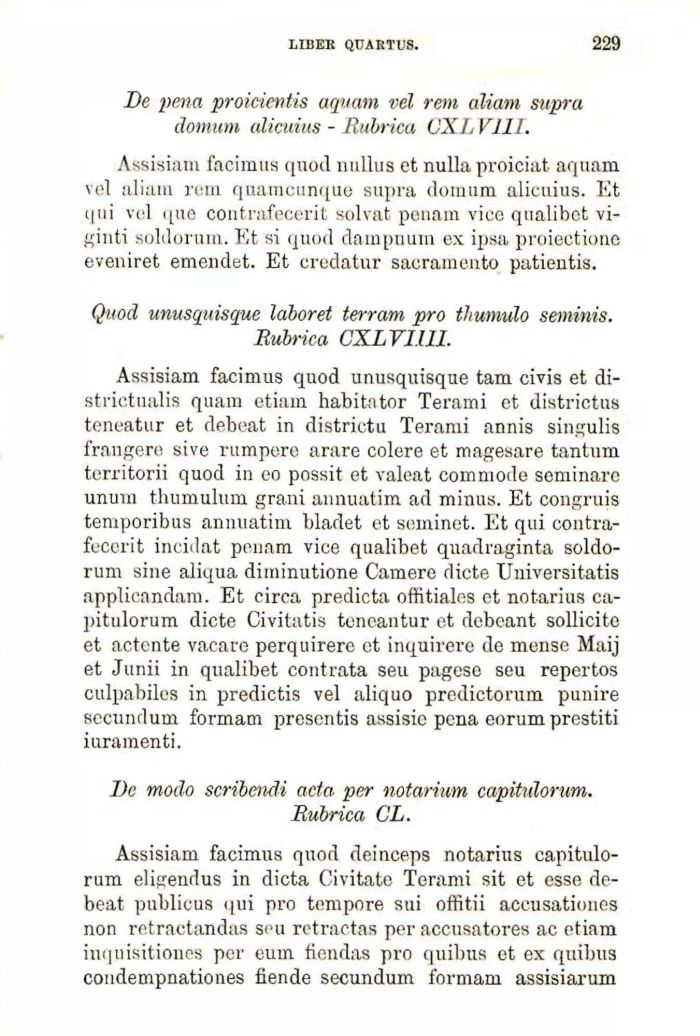 LIBER QUARTUS. 229

De pena proicientis aquam vel rem aliam supra domum alicuius - Rubrica CXLVIII.

Assisiam facimus quod nullus et nulla proiciat aquam vel aliam rem quamcunque supra domum alicuius. Et qui vel que contrafecerit solvat penam vice qualibet viginti soldorum. Et si quod dampnum ex ipsa proiectione eveniret emendet. Et credatur sacramento patientis.

Quod unusquisque laboret terram pro thumulo seminis. Rubrica CXLVIIII.

Assisiam facimus quod unusquisque tam civis et districtualis quam etiam habitator Terami et districtus teneatur et debeat in districtu Terami annis singulis frangere sive rumpere arare colere et magesare tantum territorii quod in eo possit et valeat commode seminare unum thumulum grani annuatim ad minus. Et congruis temporibus annuatim bladet et seminet. Et qui contrafecerit incidat penam vice qualibet quadraginta soldorum sine aliqua diminutione Camere dicte Universitatis applicandam. Et circa predicta offitiales et notarius capitulorum dicte Civitatis teneantur et debeant sollicite et actente vacare perquirere et inquirere de mense Maij et Junii in qualibet contrata seu pagese seu repertos culpabiles in predictis vel aliquo predictorum punire secundum formam presentis assisie pena eorum prestiti iuramenti.

De modo scribendi acta per notarium capitulorum. Rubrica CL.

Assisiam facimus quod deinceps notarius capitulorum eligendus in dicta Civitate Terami sit et esse debeat publicus qui pro tempore sui offitii accusationes non retractandas seu retractas per accusatores ac etiam inquisitiones per eum fiendas pro quibus et ex quibus condempnationes fiende secundum formam assisiarum